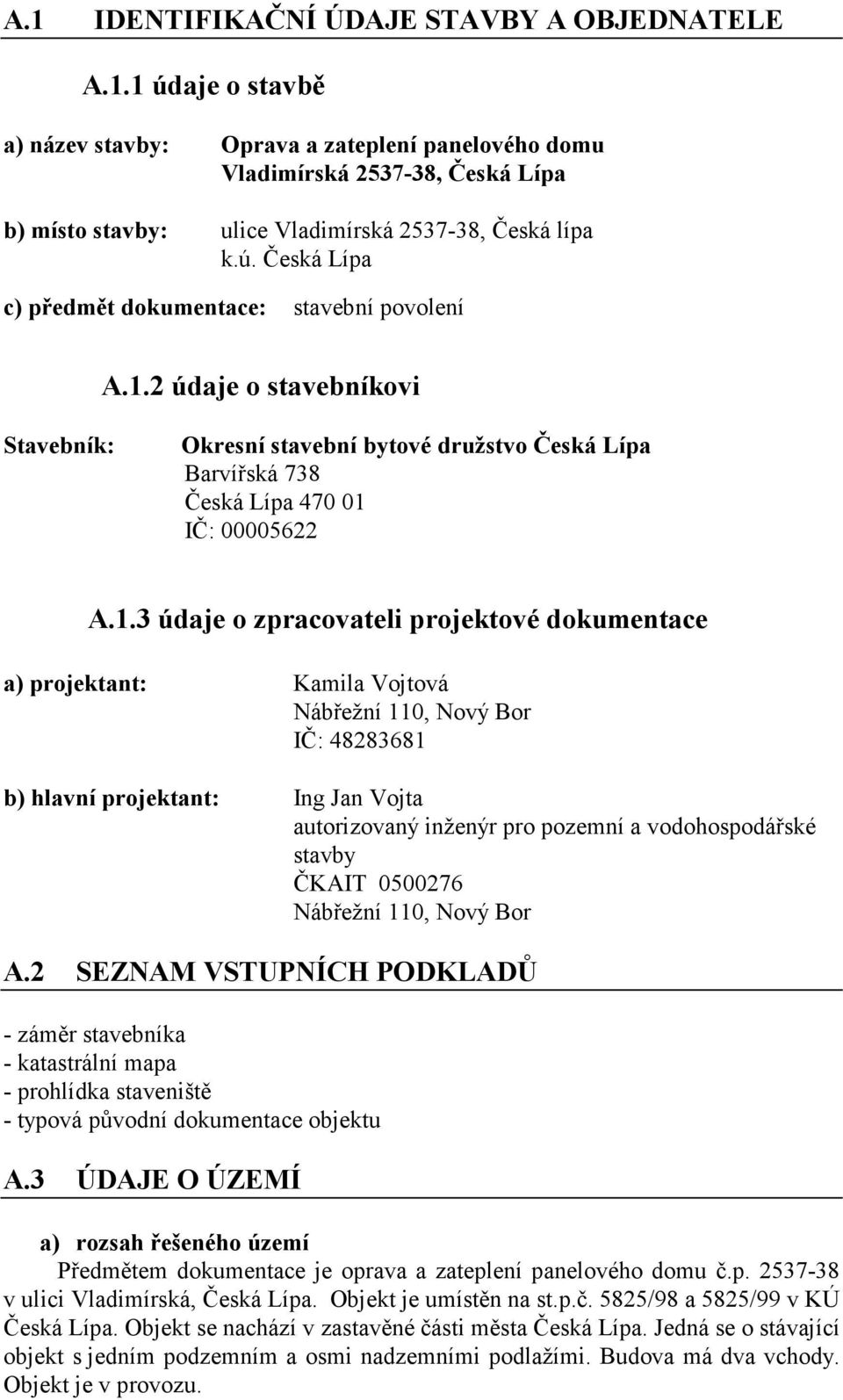 A.1 IDENTIFIKAČNÍ ÚDAJE STAVBY A OBJEDNATELE

A.1.1 údaje o stavbě

a) název stavby: Oprava a zateplení panelového domu Vladimírská 2537-38, Česká Lípa

b) místo stavby: ulice Vladimírská 2537-38, Česká lípa k.ú. Česká Lípa

c) předmět dokumentace: stavební povolení

A.1.2 údaje o stavebníkovi

Stavebník: Okresní stavební bytové družstvo Česká Lípa
Barvířská 738
Česká Lípa 470 01
IČ: 00005622

A.1.3 údaje o zpracovateli projektové dokumentace

a) projektant: Kamila Vojtová
Nábřežní 110, Nový Bor
IČ: 48283681

b) hlavní projektant: Ing Jan Vojta
autorizovaný inženýr pro pozemní a vodohospodářské stavby
ČKAIT 0500276
Nábřežní 110, Nový Bor

A.2 SEZNAM VSTUPNÍCH PODKLADŮ

- záměr stavebníka
- katastrální mapa
- prohlídka staveniště
- typová původní dokumentace objektu

A.3 ÚDAJE O ÚZEMÍ

a) rozsah řešeného území
Předmětem dokumentace je oprava a zateplení panelového domu č.p. 2537-38 v ulici Vladimírská, Česká Lípa. Objekt je umístěn na st.p.č. 5825/98 a 5825/99 v KÚ Česká Lípa. Objekt se nachází v zastavěné části města Česká Lípa. Jedná se o stávající objekt s jedním podzemním a osmi nadzemními podlažími. Budova má dva vchody. Objekt je v provozu.